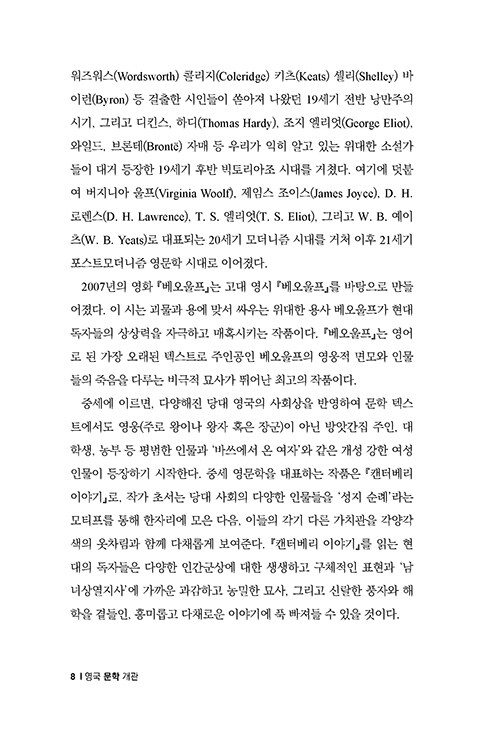 워즈워스(Wordsworth) 콜리지(Coleridge) 키츠(Keats) 셸리(Shelley) 바이런(Byron) 등 걸출한 시인들이 쏟아져 나왔던 19세기 전반 낭만주의 시기, 그리고 디킨스, 하디(Thomas Hardy), 조지 엘리엇(George Eliot), 와일드, 브론테(Brontë) 자매 등 우리가 익히 알고 있는 위대한 소설가들이 대거 등장한 19세기 후반 빅토리아조 시대를 거쳤다. 여기에 덧붙여 버지니아 울프(Virginia Woolf), 제임스 조이스(James Joyce), D. H. 로렌스(D. H. Lawrence), T. S. 엘리엇(T. S. Eliot), 그리고 W. B. 예이츠(W. B. Yeats)로 대표되는 20세기 모더니즘 시대를 거쳐 이후 21세기 포스트모더니즘 영문학 시대로 이어졌다.

2007년의 영화 『베오울프』는 고대 영시 『베오울프』를 바탕으로 만들어졌다. 이 시는 괴물과 용에 맞서 싸우는 위대한 용사 베오울프가 현대 독자들의 상상력을 자극하고 매혹시키는 작품이다. 『베오울프』는 영어로 된 가장 오래된 텍스트로 주인공인 베오울프의 영웅적 면모와 인물들의 죽음을 다루는 비극적 묘사가 뛰어난 최고의 작품이다.

중세에 이르면, 다양해진 당대 영국의 사회상을 반영하여 문학 텍스트에서도 영웅(주로 왕이나 왕자 혹은 장군)이 아닌 방앗간집 주인, 대학생, 농부 등 평범한 인물과 '바쓰에서 온 여자'와 같은 개성 강한 여성 인물이 등장하기 시작한다. 중세 영문학을 대표하는 작품은 『캔터베리 이야기』로, 작가 초서는 당대 사회의 다양한 인물들을 '성지 순례'라는 모티프를 통해 한자리에 모은 다음, 이들의 각기 다른 가치관을 각양각색의 옷차림과 함께 다채롭게 보여준다. 『캔터베리 이야기』를 읽는 현대의 독자들은 다양한 인간군상에 대한 생생하고 구체적인 표현과 '남녀상열지사'에 가까운 과감하고 농밀한 묘사, 그리고 신랄한 풍자와 해학을 곁들인, 흥미롭고 다채로운 이야기에 푹 빠져들 수 있을 것이다.

8 | 영국 문학 개관